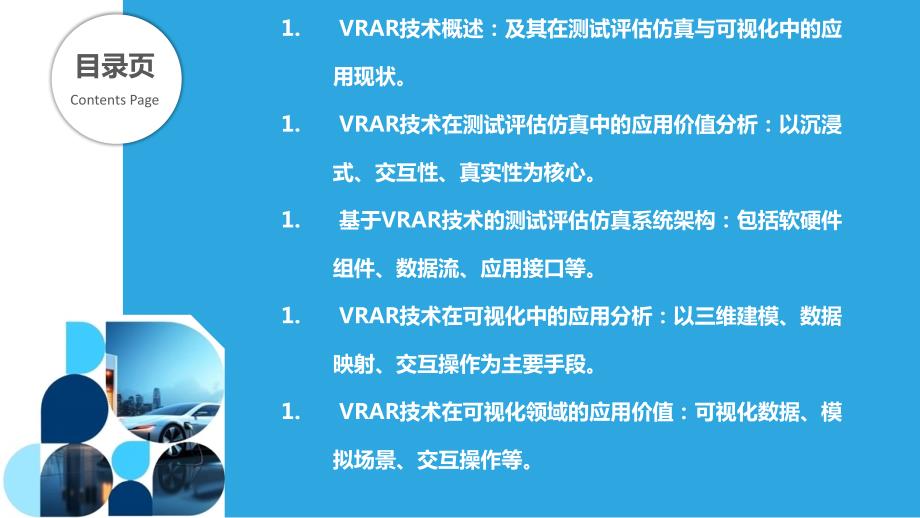 目录页
Contents Page

1. VRAR技术概述：及其在测试评估仿真与可视化中的应用现状。

1. VRAR技术在测试评估仿真中的应用价值分析：以沉浸式、交互性、真实性为核心。

1. 基于VRAR技术的测试评估仿真系统架构：包括软硬件组件、数据流、应用接口等。

1. VRAR技术在可视化中的应用分析：以三维建模、数据映射、交互操作为主要手段。

1. VRAR技术在可视化领域的应用价值：可视化数据、模拟场景、交互操作等。